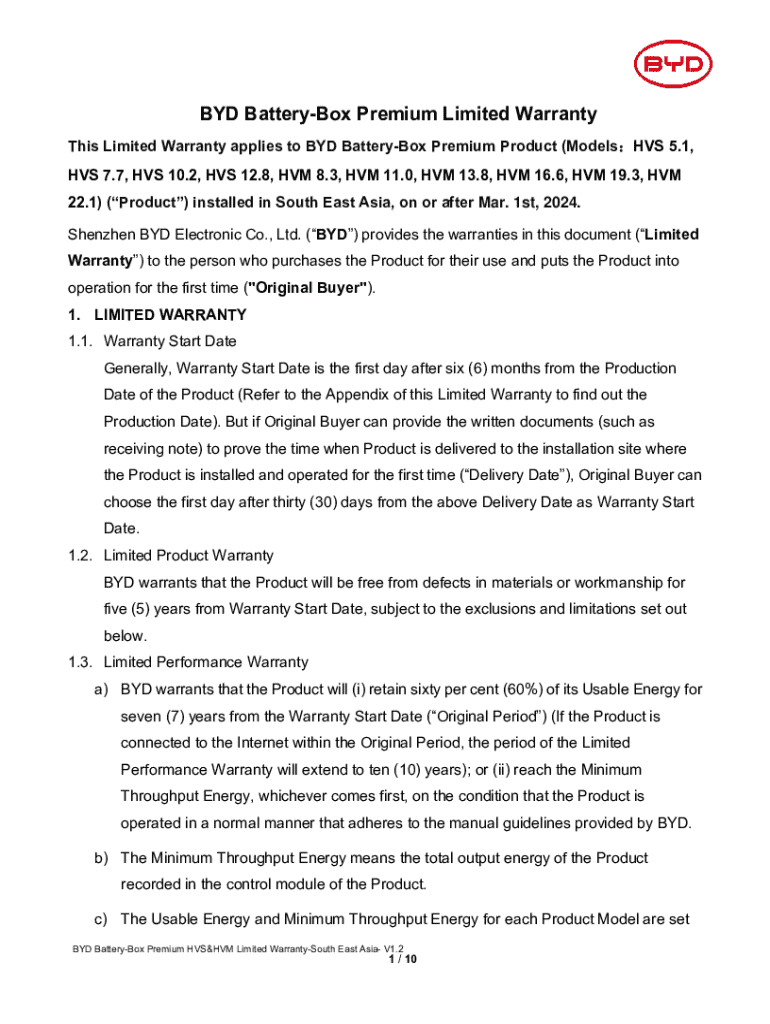 BYD

BYD Battery-Box Premium Limited Warranty

This Limited Warranty applies to BYD Battery-Box Premium Product (Models：HVS 5.1, HVS 7.7, HVS 10.2, HVS 12.8, HVM 8.3, HVM 11.0, HVM 13.8, HVM 16.6, HVM 19.3, HVM 22.1) (“Product”) installed in South East Asia, on or after Mar. 1st, 2024.

Shenzhen BYD Electronic Co., Ltd. (“BYD”) provides the warranties in this document (“Limited Warranty”) to the person who purchases the Product for their use and puts the Product into operation for the first time ("Original Buyer").

1. LIMITED WARRANTY

1.1. Warranty Start Date

Generally, Warranty Start Date is the first day after six (6) months from the Production Date of the Product (Refer to the Appendix of this Limited Warranty to find out the Production Date). But if Original Buyer can provide the written documents (such as receiving note) to prove the time when Product is delivered to the installation site where the Product is installed and operated for the first time (“Delivery Date”), Original Buyer can choose the first day after thirty (30) days from the above Delivery Date as Warranty Start Date.

1.2. Limited Product Warranty

BYD warrants that the Product will be free from defects in materials or workmanship for five (5) years from Warranty Start Date, subject to the exclusions and limitations set out below.

1.3. Limited Performance Warranty

a) BYD warrants that the Product will (i) retain sixty per cent (60%) of its Usable Energy for seven (7) years from the Warranty Start Date (“Original Period”) (If the Product is connected to the Internet within the Original Period, the period of the Limited Performance Warranty will extend to ten (10) years); or (ii) reach the Minimum Throughput Energy, whichever comes first, on the condition that the Product is operated in a normal manner that adheres to the manual guidelines provided by BYD.

b) The Minimum Throughput Energy means the total output energy of the Product recorded in the control module of the Product.

c) The Usable Energy and Minimum Throughput Energy for each Product Model are set

BYD Battery-Box Premium HVS&HVM Limited Warranty-South East Asia- V1.2
1 / 10